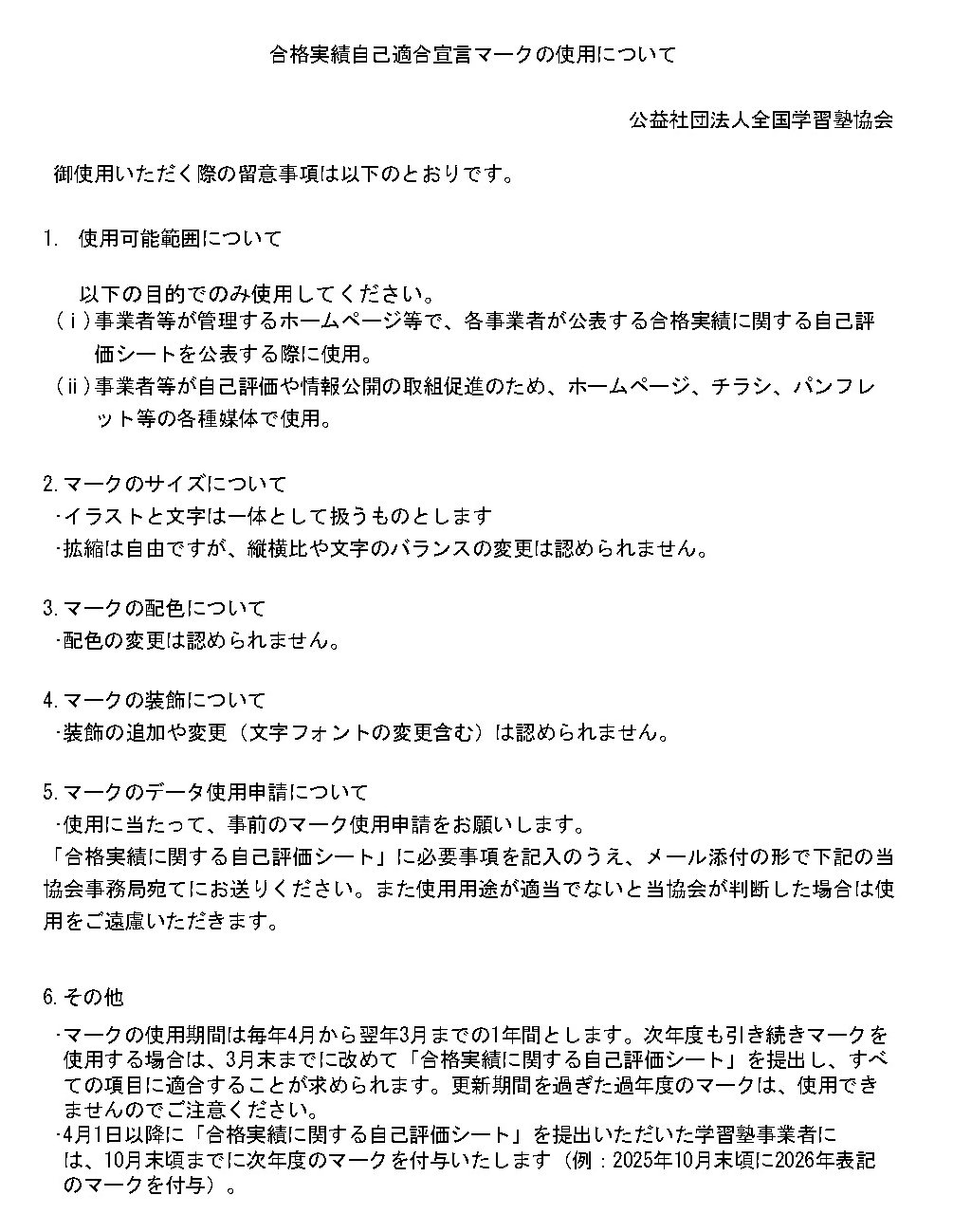 合格実績自己適合宣言マークの使用について

公益社団法人全国学習塾協会

御使用いただく際の留意事項は以下のとおりです。

1. 使用可能範囲について

以下の目的でのみ使用してください。
（ｉ）事業者等が管理するホームページ等で、各事業者が公表する合格実績に関する自己評価シートを公表する際に使用。
（ii）事業者等が自己評価や情報公開の取組促進のため、ホームページ、チラシ、パンフレット等の各種媒体で使用。

2. マークのサイズについて
・イラストと文字は一体として扱うものとします
・拡縮は自由ですが、縦横比や文字のバランスの変更は認められません。

3. マークの配色について
・配色の変更は認められません。

4. マークの装飾について
・装飾の追加や変更（文字フォントの変更含む）は認められません。

5. マークのデータ使用申請について
・使用に当たって、事前のマーク使用申請をお願いします。
「合格実績に関する自己評価シート」に必要事項を記入のうえ、メール添付の形で下記の当協会事務局宛てにお送りください。また使用用途が適当でないと当協会が判断した場合は使用をご遠慮いただきます。

6. その他
・マークの使用期間は毎年4月から翌年3月までの1年間とします。次年度も引き続きマークを使用する場合は、3月末までに改めて「合格実績に関する自己評価シート」を提出し、すべての項目に適合することが求められます。更新期間を過ぎた過年度のマークは、使用できませんのでご注意ください。
・4月1日以降に「合格実績に関する自己評価シート」を提出いただいた学習塾事業者には、10月末頃までに次年度のマークを付与いたします（例：2025年10月末頃に2026年表記のマークを付与）。